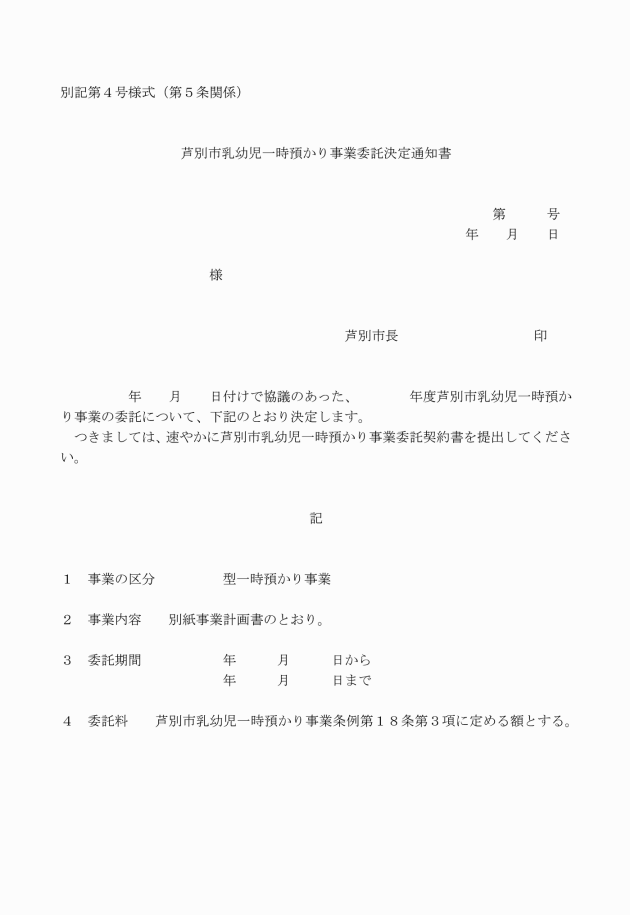 別記第４号様式（第５条関係）

芦別市乳幼児一時預かり事業委託決定通知書

第　　号
年　　月　　日

様

芦別市長　　　　　　　　　印

年　　月　　日付けで協議のあった、　　　　年度芦別市乳幼児一時預かり事業の委託について、下記のとおり決定します。
つきましては、速やかに芦別市乳幼児一時預かり事業委託契約書を提出してください。

記

１　事業の区分　　　　　型一時預かり事業

２　事業内容　　別紙事業計画書のとおり。

３　委託期間　　　　　　年　　　月　　　日から
年　　　月　　　日まで

４　委託料　　芦別市乳幼児一時預かり事業条例第１８条第３項に定める額とする。